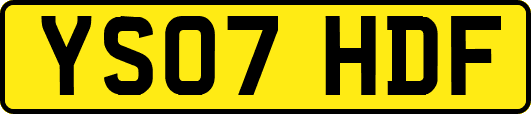 YS07 HDF